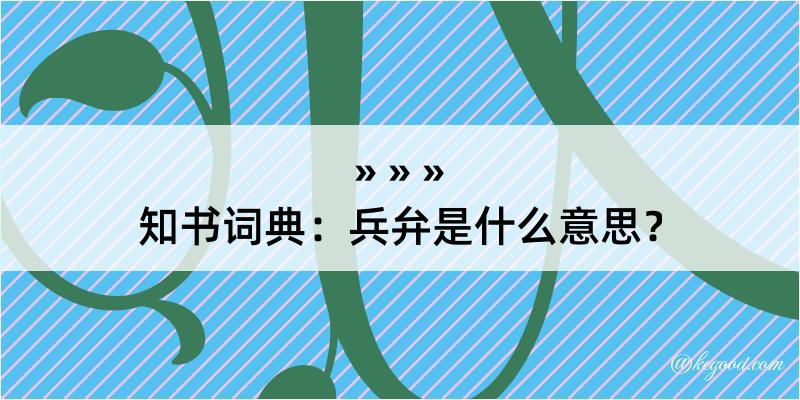 » » »
知书词典：兵弁是什么意思？

@kegood.com